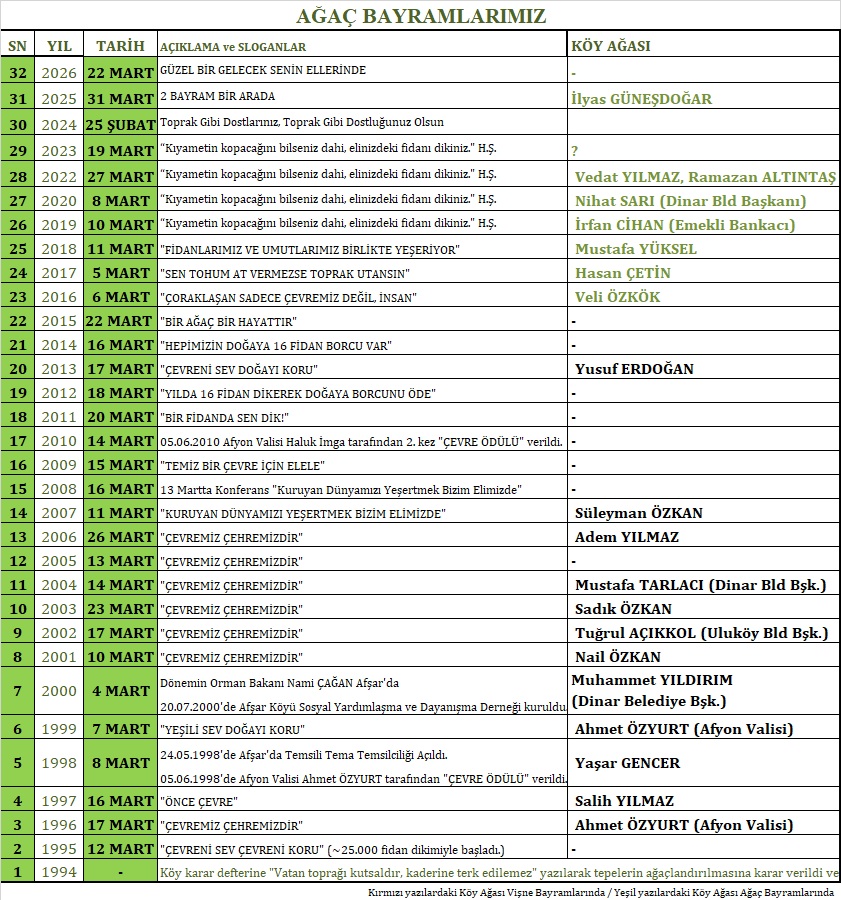 AĞAÇ BAYRAMLARIMIZ

| SN | YIL | TARİH | AÇIKLAMA ve SLOGANLAR | KÖY AĞASI |
|---|---|---|---|---|
| 32 | 2026 | 22 MART | GÜZEL BİR GELECEK SENİN ELLERİNDE | - |
| 31 | 2025 | 31 MART | 2 BAYRAM BİR ARADA | İlyas GÜNEŞDOĞAR |
| 30 | 2024 | 25 ŞUBAT | Toprak Gibi Dostlarınız, Toprak Gibi Dostluğunuz Olsun | |
| 29 | 2023 | 19 MART | "Kıyametin kopacağını bilseniz dahi, elinizdeki fidanı dikiniz." H.Ş. | ? |
| 28 | 2022 | 27 MART | "Kıyametin kopacağını bilseniz dahi, elinizdeki fidanı dikiniz." H.Ş. | Vedat YILMAZ, Ramazan ALTINTAŞ |
| 27 | 2020 | 8 MART | "Kıyametin kopacağını bilseniz dahi, elinizdeki fidanı dikiniz." H.Ş. | Nihat SARI (Dinar Bld Başkanı) |
| 26 | 2019 | 10 MART | "Kıyametin kopacağını bilseniz dahi, elinizdeki fidanı dikiniz." H.Ş. | İrfan CİHAN (Emekli Bankacı) |
| 25 | 2018 | 11 MART | "FİDANLARIMIZ VE UMUTLARIMIZ BİRLİKTE YEŞERİYOR" | Mustafa YÜKSEL |
| 24 | 2017 | 5 MART | "SEN TOHUM AT VERMEZSE TOPRAK UTANSIN" | Hasan ÇETİN |
| 23 | 2016 | 6 MART | "ÇORAKLAŞAN SADECE ÇEVREMİZ DEĞİL, İNSAN" | Veli ÖZKÖK |
| 22 | 2015 | 22 MART | "BİR AĞAÇ BİR HAYATTIR" | - |
| 21 | 2014 | 16 MART | "HEPİMİZİN DOĞAYA 16 FİDAN BORCU VAR" | - |
| 20 | 2013 | 17 MART | "ÇEVRENİ SEV DOĞAYI KORU" | Yusuf ERDOĞAN |
| 19 | 2012 | 18 MART | "YILDA 16 FİDAN DİKEREK DOĞAYA BORCUNU ÖDE" | - |
| 18 | 2011 | 20 MART | "BİR FİDANDA SEN DİK!" | - |
| 17 | 2010 | 14 MART | 05.06.2010 Afyon Valisi Haluk İmga tarafından 2. kez "ÇEVRE ÖDÜLÜ" verildi. | - |
| 16 | 2009 | 15 MART | "TEMİZ BİR ÇEVRE İÇİN ELELE" | - |
| 15 | 2008 | 16 MART | 13 Martta Konferans "Kuruyan Dünyamızı Yeşertmek Bizim Elimizde" | - |
| 14 | 2007 | 11 MART | "KURUYAN DÜNYAMIZI YEŞERTMEK BİZİM ELİMİZDE" | Süleyman ÖZKAN |
| 13 | 2006 | 26 MART | "ÇEVREMİZ ÇEHREMİZDİR" | Adem YILMAZ |
| 12 | 2005 | 13 MART | "ÇEVREMİZ ÇEHREMİZDİR" | - |
| 11 | 2004 | 14 MART | "ÇEVREMİZ ÇEHREMİZDİR" | Mustafa TARLACI (Dinar Bld Bşk.) |
| 10 | 2003 | 23 MART | "ÇEVREMİZ ÇEHREMİZDİR" | Sadık ÖZKAN |
| 9 | 2002 | 17 MART | "ÇEVREMİZ ÇEHREMİZDİR" | Tuğrul AÇIKKOL (Uluköy Bld Bşk.) |
| 8 | 2001 | 10 MART | "ÇEVREMİZ ÇEHREMİZDİR" | Nail ÖZKAN |
| 7 | 2000 | 4 MART | Dönemin Orman Bakanı Nami ÇAĞAN Afşar'da 20.07.2000'de Afşar Köyü Sosyal Yardımlaşma ve Dayanışma Derneği kuruldu | Muhammet YILDIRIM (Dinar Belediye Bşk.) |
| 6 | 1999 | 7 MART | "YEŞİLİ SEV DOĞAYI KORU" | Ahmet ÖZYURT (Afyon Valisi) |
| 5 | 1998 | 8 MART | 24.05.1998'de Afşar'da Temsili Tema Temsilciliği Açıldı. 05.06.1998'de Afyon Valisi Ahmet ÖZYURT tarafından "ÇEVRE ÖDÜLÜ" verildi. | Yaşar GENCER |
| 4 | 1997 | 16 MART | "ÖNCE ÇEVRE" | Salih YILMAZ |
| 3 | 1996 | 17 MART | "ÇEVREMİZ ÇEHREMİZDİR" | Ahmet ÖZYURT (Afyon Valisi) |
| 2 | 1995 | 12 MART | "ÇEVRENİ SEV ÇEVRENİ KORU" (~25.000 fidan dikimiyle başladı.) | - |
| 1 | 1994 | - | Köy karar defterine "Vatan toprağı kutsaldır, kaderine terk edilemez" yazılarak tepelerin ağaçlandırılmasına karar verildi ve | |

Kırmızı yazılardaki Köy Ağası Vişne Bayramlarında / Yeşil yazılardaki Köy Ağası Ağaç Bayramlarında